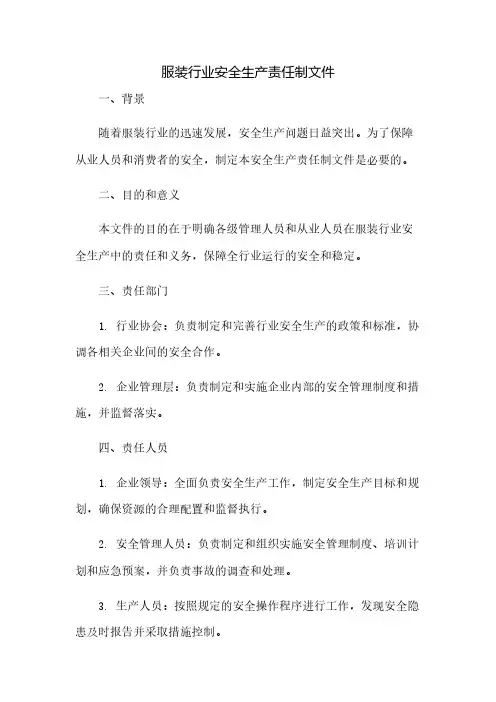 服装行业安全生产责任制文件

一、背景

随着服装行业的迅速发展，安全生产问题日益突出。为了保障从业人员和消费者的安全，制定本安全生产责任制文件是必要的。

二、目的和意义

本文件的目的在于明确各级管理人员和从业人员在服装行业安全生产中的责任和义务，保障全行业运行的安全和稳定。

三、责任部门

1. 行业协会：负责制定和完善行业安全生产的政策和标准，协调各相关企业间的安全合作。

2. 企业管理层：负责制定和实施企业内部的安全管理制度和措施，并监督落实。

四、责任人员

1. 企业领导：全面负责安全生产工作，制定安全生产目标和规划，确保资源的合理配置和监督执行。

2. 安全管理人员：负责制定和组织实施安全管理制度、培训计划和应急预案，并负责事故的调查和处理。

3. 生产人员：按照规定的安全操作程序进行工作，发现安全隐患及时报告并采取措施控制。